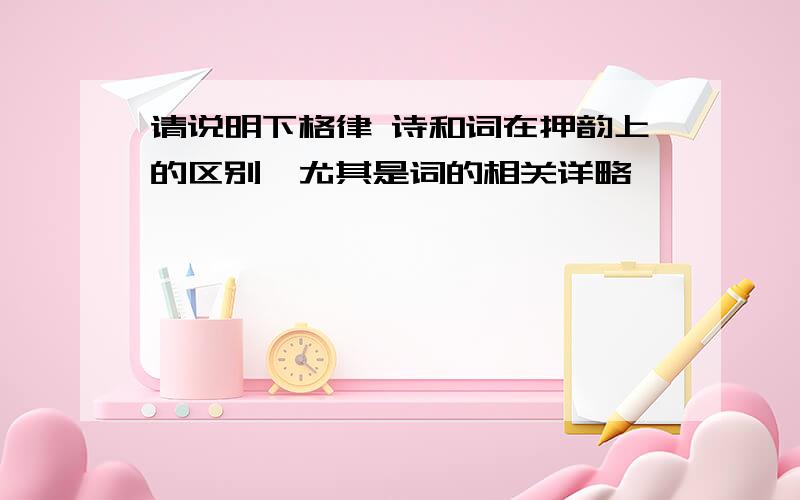 请说明下格律 诗和词在押韵上的区别,尤其是词的相关详略